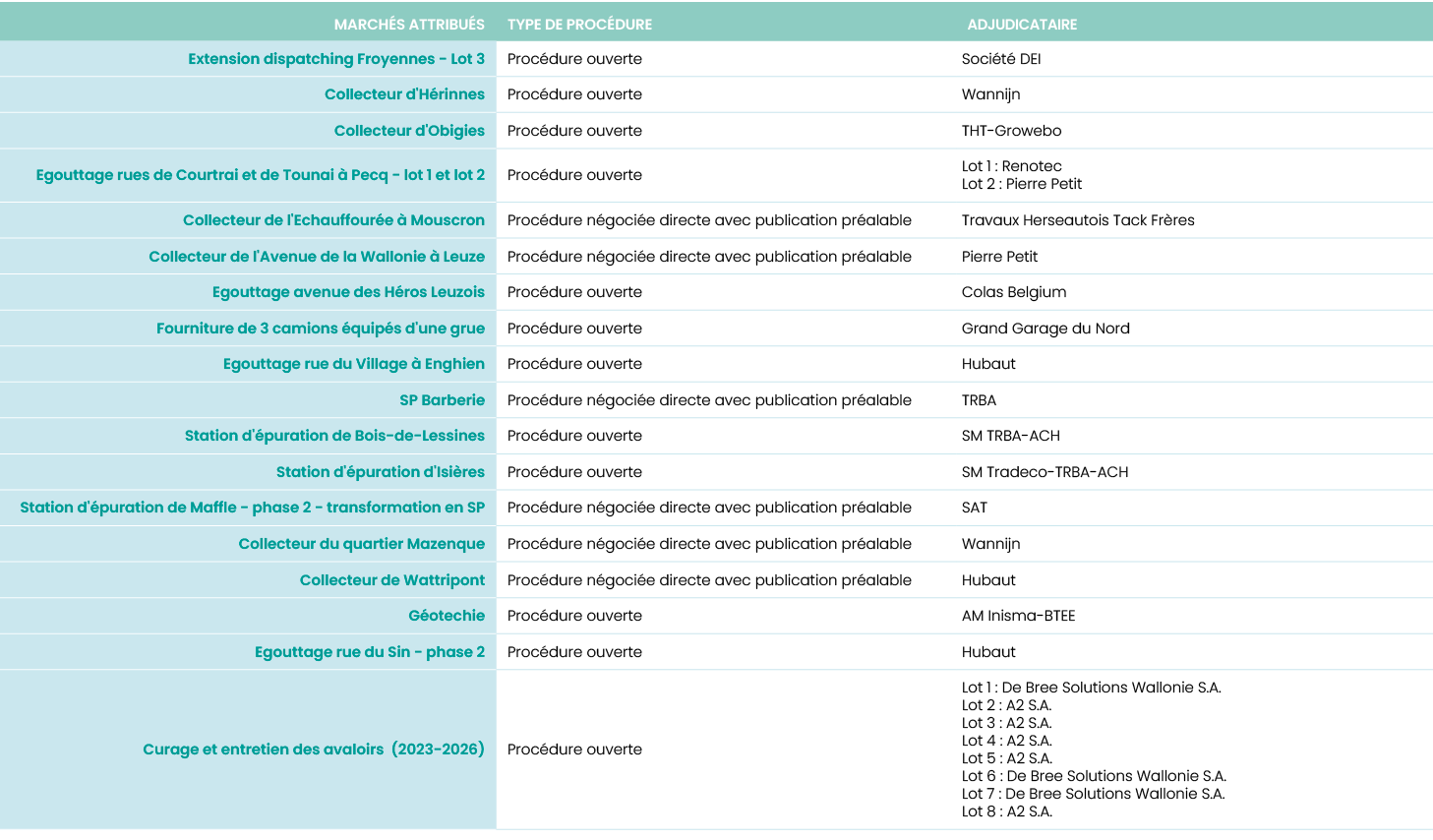 | MARCHÉS ATTRIBUÉS | TYPE DE PROCÉDURE | ADJUDICATAIRE |
|---|---|---|
| Extension dispatching Froyennes - Lot 3 | Procédure ouverte | Société DEI |
| Collecteur d'Hérinnes | Procédure ouverte | Wannijn |
| Collecteur d'Obigies | Procédure ouverte | THT-Growebo |
| Egouttage rues de Courtrai et de Tounai à Pecq - lot 1 et lot 2 | Procédure ouverte | Lot 1 : Renotec Lot 2 : Pierre Petit |
| Collecteur de l'Echauffourée à Mouscron | Procédure négociée directe avec publication préalable | Travaux Herseautois Tack Frères |
| Collecteur de l'Avenue de la Wallonie à Leuze | Procédure négociée directe avec publication préalable | Pierre Petit |
| Egouttage avenue des Héros Leuzois | Procédure ouverte | Colas Belgium |
| Fourniture de 3 camions équipés d'une grue | Procédure ouverte | Grand Garage du Nord |
| Egouttage rue du Village à Enghien | Procédure ouverte | Hubaut |
| SP Barberie | Procédure négociée directe avec publication préalable | TRBA |
| Station d'épuration de Bois-de-Lessines | Procédure ouverte | SM TRBA-ACH |
| Station d'épuration d'Isières | Procédure ouverte | SM Tradeco-TRBA-ACH |
| Station d'épuration de Maffle - phase 2 - transformation en SP | Procédure négociée directe avec publication préalable | SAT |
| Collecteur du quartier Mazenque | Procédure négociée directe avec publication préalable | Wannijn |
| Collecteur de Wattripont | Procédure négociée directe avec publication préalable | Hubaut |
| Géotechie | Procédure ouverte | AM Inisma-BTEE |
| Egouttage rue du Sin - phase 2 | Procédure ouverte | Hubaut |
| Curage et entretien des avaloirs (2023-2026) | Procédure ouverte | Lot 1 : De Bree Solutions Wallonie S.A. Lot 2 : A2 S.A. Lot 3 : A2 S.A. Lot 4 : A2 S.A. Lot 5 : A2 S.A. Lot 6 : De Bree Solutions Wallonie S.A. Lot 7 : De Bree Solutions Wallonie S.A. Lot 8 : A2 S.A. |